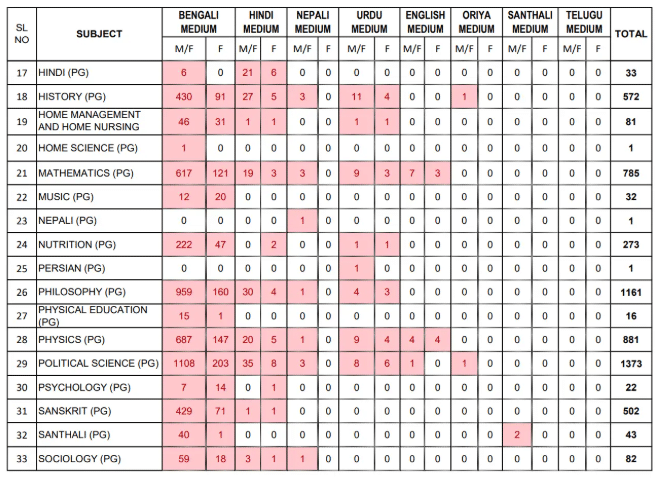 | SL NO | SUBJECT | BENGALI MEDIUM M/F | BENGALI MEDIUM F | HINDI MEDIUM M/F | HINDI MEDIUM F | NEPALI MEDIUM M/F | NEPALI MEDIUM F | URDU MEDIUM M/F | URDU MEDIUM F | ENGLISH MEDIUM M/F | ENGLISH MEDIUM F | ORIYA MEDIUM M/F | ORIYA MEDIUM F | SANTHALI MEDIUM M/F | SANTHALI MEDIUM F | TELUGU MEDIUM M/F | TELUGU MEDIUM F | TOTAL |
|---|---|---|---|---|---|---|---|---|---|---|---|---|---|---|---|---|---|---|
| 17 | HINDI (PG) | 6 | 0 | 21 | 6 | 0 | 0 | 0 | 0 | 0 | 0 | 0 | 0 | 0 | 0 | 0 | 0 | 33 |
| 18 | HISTORY (PG) | 430 | 91 | 27 | 5 | 3 | 0 | 11 | 4 | 0 | 0 | 1 | 0 | 0 | 0 | 0 | 0 | 572 |
| 19 | HOME MANAGEMENT AND HOME NURSING | 46 | 31 | 1 | 1 | 0 | 0 | 1 | 1 | 0 | 0 | 0 | 0 | 0 | 0 | 0 | 0 | 81 |
| 20 | HOME SCIENCE (PG) | 1 | 0 | 0 | 0 | 0 | 0 | 0 | 0 | 0 | 0 | 0 | 0 | 0 | 0 | 0 | 0 | 1 |
| 21 | MATHEMATICS (PG) | 617 | 121 | 19 | 3 | 3 | 0 | 9 | 3 | 7 | 3 | 0 | 0 | 0 | 0 | 0 | 0 | 785 |
| 22 | MUSIC (PG) | 12 | 20 | 0 | 0 | 0 | 0 | 0 | 0 | 0 | 0 | 0 | 0 | 0 | 0 | 0 | 0 | 32 |
| 23 | NEPALI (PG) | 0 | 0 | 0 | 0 | 1 | 0 | 0 | 0 | 0 | 0 | 0 | 0 | 0 | 0 | 0 | 0 | 1 |
| 24 | NUTRITION (PG) | 222 | 47 | 0 | 2 | 0 | 0 | 1 | 1 | 0 | 0 | 0 | 0 | 0 | 0 | 0 | 0 | 273 |
| 25 | PERSIAN (PG) | 0 | 0 | 0 | 0 | 0 | 0 | 1 | 0 | 0 | 0 | 0 | 0 | 0 | 0 | 0 | 0 | 1 |
| 26 | PHILOSOPHY (PG) | 959 | 160 | 30 | 4 | 1 | 0 | 4 | 3 | 0 | 0 | 0 | 0 | 0 | 0 | 0 | 0 | 1161 |
| 27 | PHYSICAL EDUCATION (PG) | 15 | 1 | 0 | 0 | 0 | 0 | 0 | 0 | 0 | 0 | 0 | 0 | 0 | 0 | 0 | 0 | 16 |
| 28 | PHYSICS (PG) | 687 | 147 | 20 | 5 | 1 | 0 | 9 | 4 | 4 | 4 | 0 | 0 | 0 | 0 | 0 | 0 | 881 |
| 29 | POLITICAL SCIENCE (PG) | 1108 | 203 | 35 | 8 | 3 | 0 | 8 | 6 | 1 | 0 | 1 | 0 | 0 | 0 | 0 | 0 | 1373 |
| 30 | PSYCHOLOGY (PG) | 7 | 14 | 0 | 1 | 0 | 0 | 0 | 0 | 0 | 0 | 0 | 0 | 0 | 0 | 0 | 0 | 22 |
| 31 | SANSKRIT (PG) | 429 | 71 | 1 | 1 | 0 | 0 | 0 | 0 | 0 | 0 | 0 | 0 | 0 | 0 | 0 | 0 | 502 |
| 32 | SANTHALI (PG) | 40 | 1 | 0 | 0 | 0 | 0 | 0 | 0 | 0 | 0 | 0 | 0 | 2 | 0 | 0 | 0 | 43 |
| 33 | SOCIOLOGY (PG) | 59 | 18 | 3 | 1 | 1 | 0 | 0 | 0 | 0 | 0 | 0 | 0 | 0 | 0 | 0 | 0 | 82 |